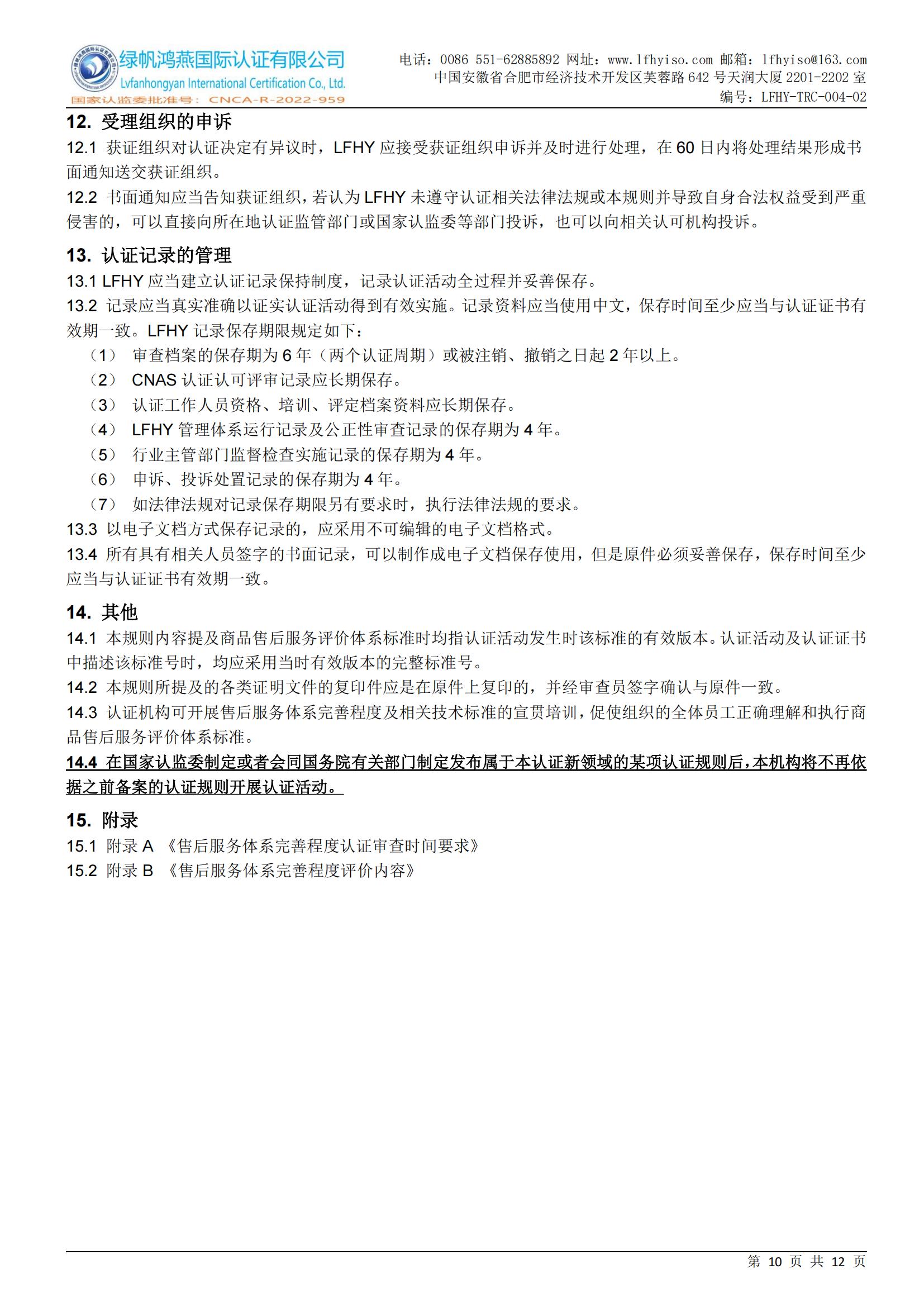 绿帆鸿燕国际认证有限公司
Lvfanhongyan International Certification Co., Ltd.
国家认监委批准号：CNCA-R-2022-959

电话：0086 551-62885892 网址：www.lfhyiso.com 邮箱：lfhyiso@163.com
中国安徽省合肥市经济技术开发区芙蓉路 642 号天润大厦 2201-2202 室
编号：LFHY-TRC-004-02

12. 受理组织的申诉

12.1 获证组织对认证决定有异议时，LFHY 应接受获证组织申诉并及时进行处理，在 60 日内将处理结果形成书面通知送交获证组织。

12.2 书面通知应当告知获证组织，若认为 LFHY 未遵守认证相关法律法规或本规则并导致自身合法权益受到严重侵害的，可以直接向所在地认证监管部门或国家认监委等部门投诉，也可以向相关认可机构投诉。

13. 认证记录的管理

13.1 LFHY 应当建立认证记录保持制度，记录认证活动全过程并妥善保存。

13.2 记录应当真实准确以证实认证活动得到有效实施。记录资料应当使用中文，保存时间至少应当与认证证书有效期一致。LFHY 记录保存期限规定如下：

（1） 审查档案的保存期为 6 年（两个认证周期）或被注销、撤销之日起 2 年以上。

（2） CNAS 认证认可评审记录应长期保存。

（3） 认证工作人员资格、培训、评定档案资料应长期保存。

（4） LFHY 管理体系运行记录及公正性审查记录的保存期为 4 年。

（5） 行业主管部门监督检查实施记录的保存期为 4 年。

（6） 申诉、投诉处置记录的保存期为 4 年。

（7） 如法律法规对记录保存期限另有要求时，执行法律法规的要求。

13.3 以电子文档方式保存记录的，应采用不可编辑的电子文档格式。

13.4 所有具有相关人员签字的书面记录，可以制作成电子文档保存使用，但是原件必须妥善保存，保存时间至少应当与认证证书有效期一致。

14. 其他

14.1 本规则内容提及商品售后服务评价体系标准时均指认证活动发生时该标准的有效版本。认证活动及认证证书中描述该标准号时，均应采用当时有效版本的完整标准号。

14.2 本规则所提及的各类证明文件的复印件应是在原件上复印的，并经审查员签字确认与原件一致。

14.3 认证机构可开展售后服务体系完善程度及相关技术标准的宣贯培训，促使组织的全体员工正确理解和执行商品售后服务评价体系标准。

14.4 在国家认监委制定或者会同国务院有关部门制定发布属于本认证新领域的某项认证规则后，本机构将不再依据之前备案的认证规则开展认证活动。

15. 附录

15.1 附录 A 《售后服务体系完善程度认证审查时间要求》

15.2 附录 B 《售后服务体系完善程度评价内容》

第 10 页 共 12 页